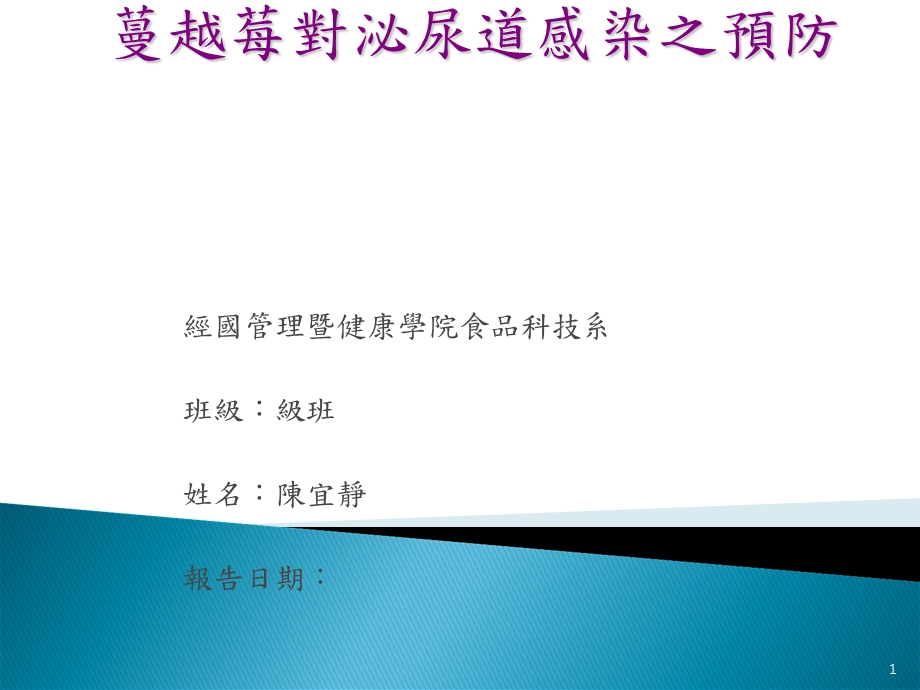 蔓越莓對泌尿道感染之預防

經國管理暨健康學院食品科技系

班級：級班

姓名：陳宜靜

報告日期：

1